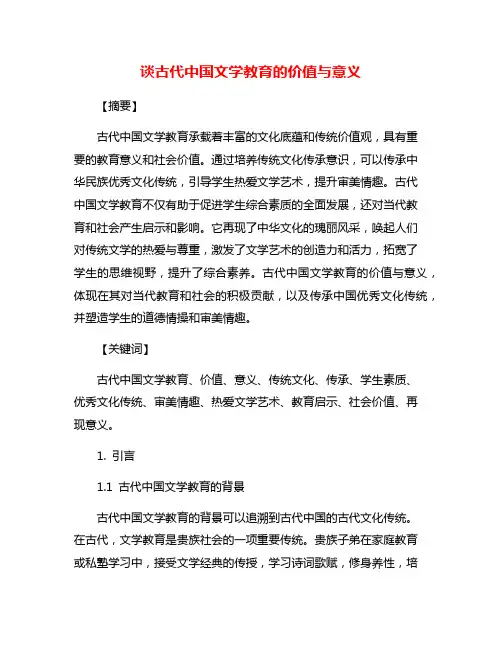 谈古代中国文学教育的价值与意义

【摘要】

古代中国文学教育承载着丰富的文化底蕴和传统价值观，具有重要的教育意义和社会价值。通过培养传统文化传承意识，可以传承中华民族优秀文化传统，引导学生热爱文学艺术，提升审美情趣。古代中国文学教育不仅有助于促进学生综合素质的全面发展，还对当代教育和社会产生启示和影响。它再现了中华文化的瑰丽风采，唤起人们对传统文学的热爱与尊重，激发了文学艺术的创造力和活力，拓宽了学生的思维视野，提升了综合素养。古代中国文学教育的价值与意义，体现在其对当代教育和社会的积极贡献，以及传承中国优秀文化传统，并塑造学生的道德情操和审美情趣。

【关键词】

古代中国文学教育、价值、意义、传统文化、传承、学生素质、优秀文化传统、审美情趣、热爱文学艺术、教育启示、社会价值、再现意义。

1. 引言

1.1 古代中国文学教育的背景

古代中国文学教育的背景可以追溯到古代中国的古代文化传统。在古代，文学教育是贵族社会的一项重要传统。贵族子弟在家庭教育或私塾学习中，接受文学经典的传授，学习诗词歌赋，修身养性，培